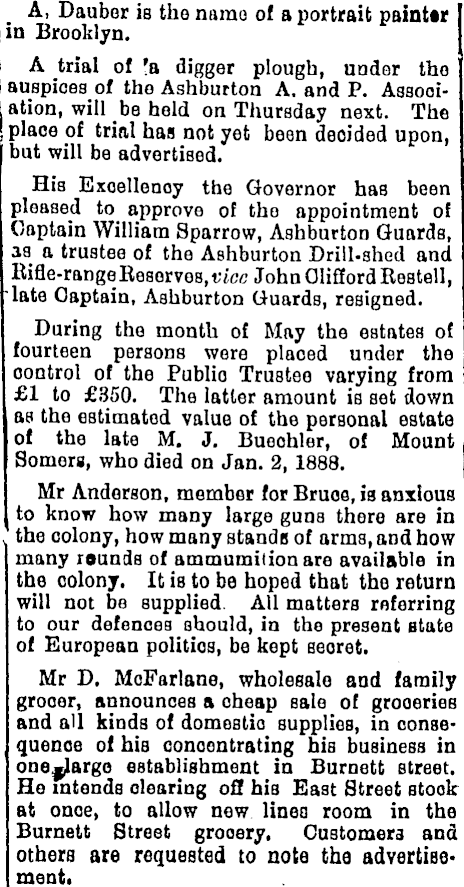 A, Dauber is the name of a portrait painter in Brooklyn.

A trial of 'a digger plough, under the auspices of the Ashburton A. and P. Association, will be held on Thursday next. The place of trial has not yet been decided upon, but will be advertised.

His Excellency the Governor has been pleased to approve of the appointment of Captain William Sparrow, Ashburton Guards, as a trustee of the Ashburton Drill-shed and Rifle-range Reserves, vice John Clifford Restell, late Captain, Ashburton Guards, resigned.

During the month of May the estates of fourteen persons were placed under the control of the Public Trustee varying from £1 to £350. The latter amount is set down as the estimated value of the personal estate of the late M. J. Buechler, of Mount Somers, who died on Jan. 2, 1888.

Mr Anderson, member for Bruce, is anxious to know how many large guns there are in the colony, how many stands of arms, and how many rounds of ammumition are available in the colony. It is to be hoped that the return will not be supplied. All matters referring to our defences should, in the present state of European politics, be kept secret.

Mr D. McFarlane, wholesale and family grocer, announces a cheap sale of groceries and all kinds of domestic supplies, in consequence of his concentrating his business in one large establishment in Burnett street. He intends clearing off his East Street stock at once, to allow new lines room in the Burnett Street grocery. Customers and others are requested to note the advertisement.